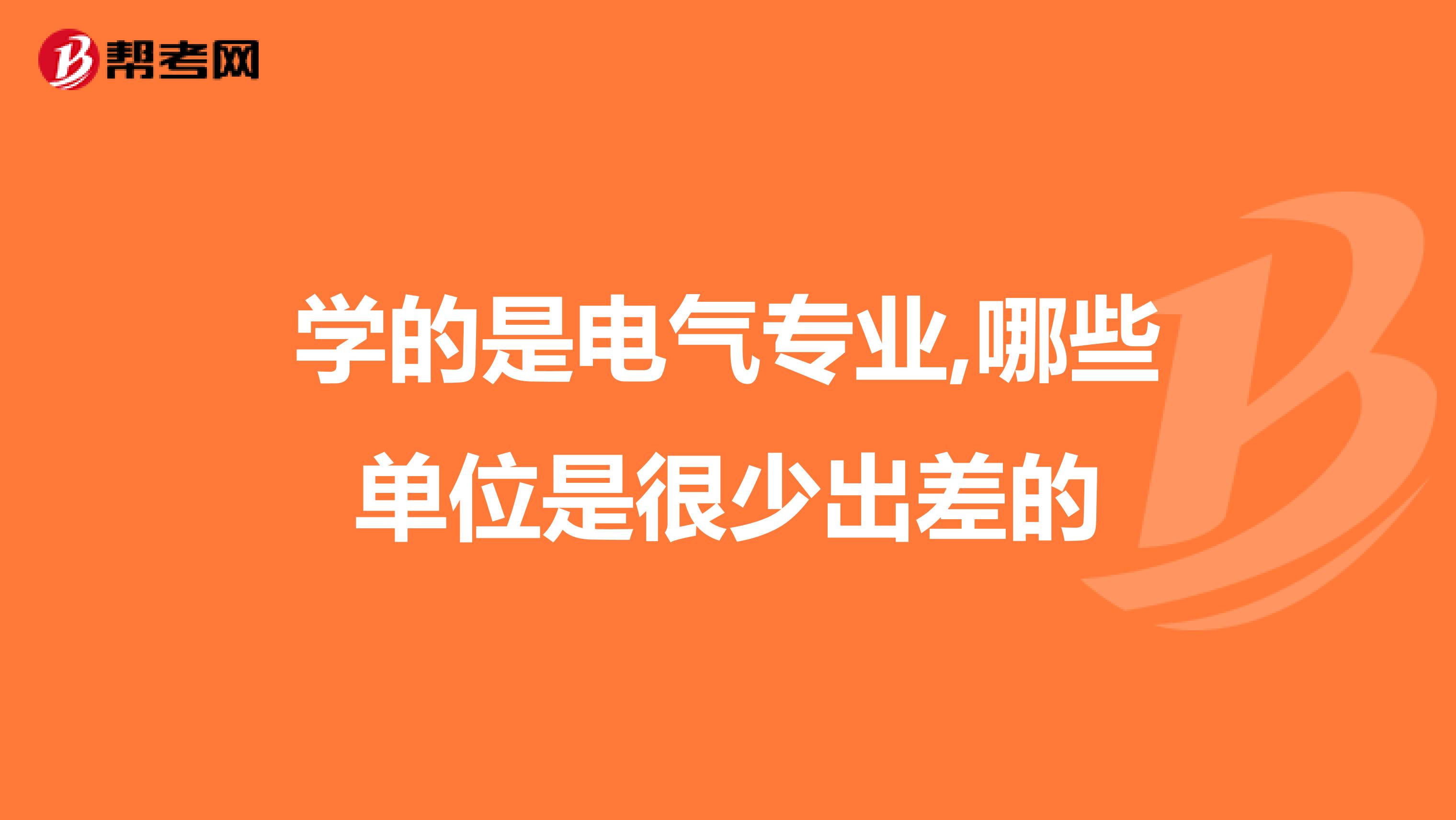 帮考网

学的是电气专业,哪些单位是很少出差的